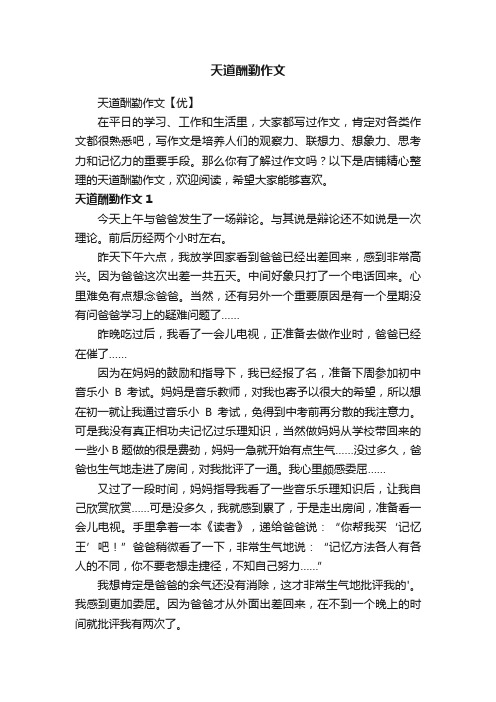 天道酬勤作文

天道酬勤作文【优】

在平日的学习、工作和生活里，大家都写过作文，肯定对各类作文都很熟悉吧，写作文是培养人们的观察力、联想力、想象力、思考力和记忆力的重要手段。那么你有了解过作文吗？以下是店铺精心整理的天道酬勤作文，欢迎阅读，希望大家能够喜欢。

天道酬勤作文 1

今天上午与爸爸发生了一场辩论。与其说是辩论还不如说是一次理论。前后历经两个小时左右。

昨天下午六点，我放学回家看到爸爸已经出差回来，感到非常高兴。因为爸爸这次出差一共五天。中间好象只打了一个电话回来。心里难免有点想念爸爸。当然，还有另外一个重要原因是有一个星期没有问爸爸学习上的疑难问题了……

昨晚吃过后，我看了一会儿电视，正准备去做作业时，爸爸已经在催了……

因为在妈妈的鼓励和指导下，我已经报了名，准备下周参加初中音乐小 B 考试。妈妈是音乐教师，对我也寄予以很大的希望，所以想在初一就让我通过音乐小 B 考试，免得到中考前再分散的我注意力。可是我没有真正相功夫记忆过乐理知识，当然做妈妈从学校带回来的一些小 B 题做的很是费劲，妈妈一急就开始有点生气……没过多久，爸爸也生气地走进了房间，对我批评了一通。我心里颇感委屈……

又过了一段时间，妈妈指导我看了一些音乐乐理知识后，让我自己欣赏欣赏……可是没多久，我就感到累了，于是走出房间，准备看一会儿电视。手里拿着一本《读者》，递给爸爸说：“你帮我买‘记忆王’吧！”爸爸稍微看了一下，非常生气地说：“记忆方法各人有各人的不同，你不要老想走捷径，不知自己努力……”

我想肯定是爸爸的余气还没有消除，这才非常生气地批评我的'。我感到更加委屈。因为爸爸才从外面出差回来，在不到一个晚上的时间就批评我有两次了。